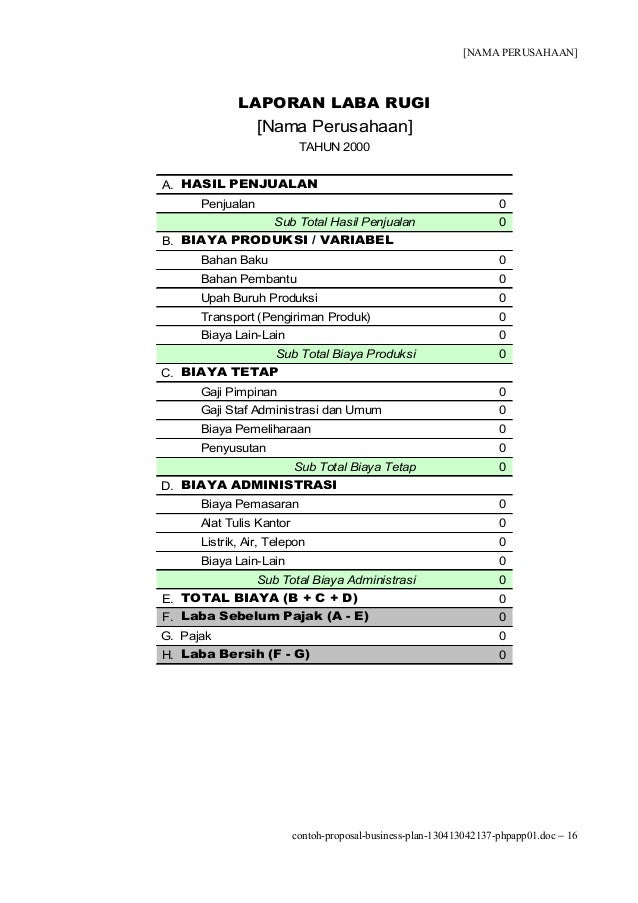 [NAMA PERUSAHAAN]

LAPORAN LABA RUGI
[Nama Perusahaan]
TAHUN 2000

| | | |
|---|---|---|
| A. | HASIL PENJUALAN | |
| | Penjualan | 0 |
| | Sub Total Hasil Penjualan | 0 |
| B. | BIAYA PRODUKSI / VARIABEL | |
| | Bahan Baku | 0 |
| | Bahan Pembantu | 0 |
| | Upah Buruh Produksi | 0 |
| | Transport (Pengiriman Produk) | 0 |
| | Biaya Lain-Lain | 0 |
| | Sub Total Biaya Produksi | 0 |
| C. | BIAYA TETAP | |
| | Gaji Pimpinan | 0 |
| | Gaji Staf Administrasi dan Umum | 0 |
| | Biaya Pemeliharaan | 0 |
| | Penyusutan | 0 |
| | Sub Total Biaya Tetap | 0 |
| D. | BIAYA ADMINISTRASI | |
| | Biaya Pemasaran | 0 |
| | Alat Tulis Kantor | 0 |
| | Listrik, Air, Telepon | 0 |
| | Biaya Lain-Lain | 0 |
| | Sub Total Biaya Administrasi | 0 |
| E. | TOTAL BIAYA (B + C + D) | 0 |
| F. | Laba Sebelum Pajak (A - E) | 0 |
| G. | Pajak | 0 |
| H. | Laba Bersih (F - G) | 0 |

contoh-proposal-business-plan-130413042137-phpapp01.doc – 16